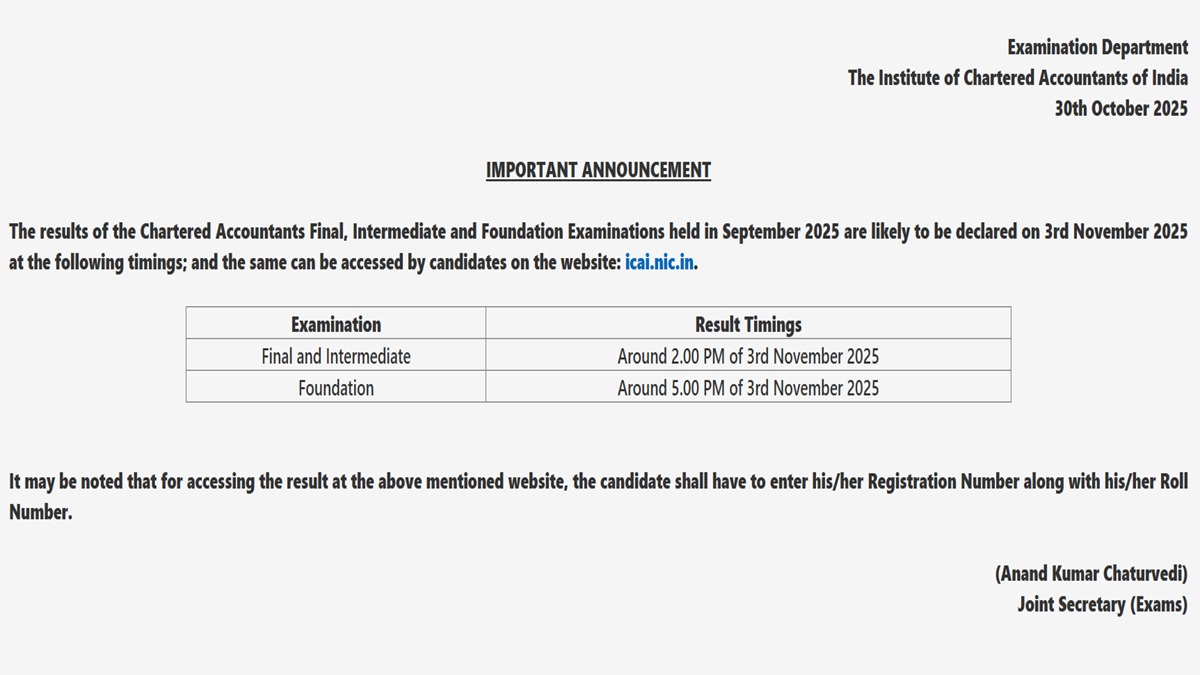 Examination Department
The Institute of Chartered Accountants of India
30th October 2025

IMPORTANT ANNOUNCEMENT

The results of the Chartered Accountants Final, Intermediate and Foundation Examinations held in September 2025 are likely to be declared on 3rd November 2025 at the following timings; and the same can be accessed by candidates on the website: icai.nic.in.

| Examination | Result Timings |
|---|---|
| Final and Intermediate | Around 2.00 PM of 3rd November 2025 |
| Foundation | Around 5.00 PM of 3rd November 2025 |

It may be noted that for accessing the result at the above mentioned website, the candidate shall have to enter his/her Registration Number along with his/her Roll Number.

(Anand Kumar Chaturvedi)
Joint Secretary (Exams)